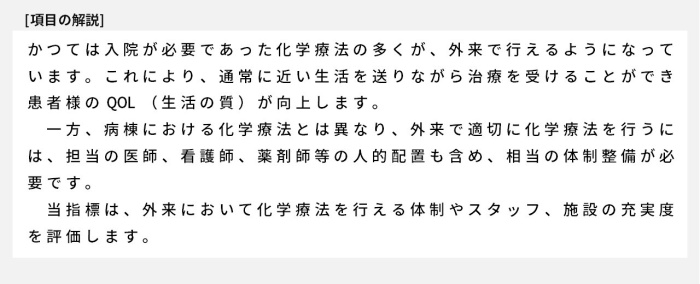 [項目の解説]

かつては入院が必要であった化学療法の多くが、外来で行えるようになっています。これにより、通常に近い生活を送りながら治療を受けることができ患者様のQOL（生活の質）が向上します。

一方、病棟における化学療法とは異なり、外来で適切に化学療法を行うには、担当の医師、看護師、薬剤師等の人的配置も含め、相当の体制整備が必要です。

当指標は、外来において化学療法を行える体制やスタッフ、施設の充実度を評価します。